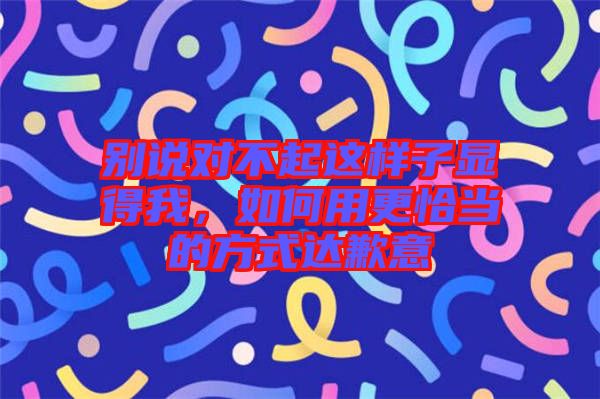 别说对不起这样子显得我，如何用更恰当的方式达歉意